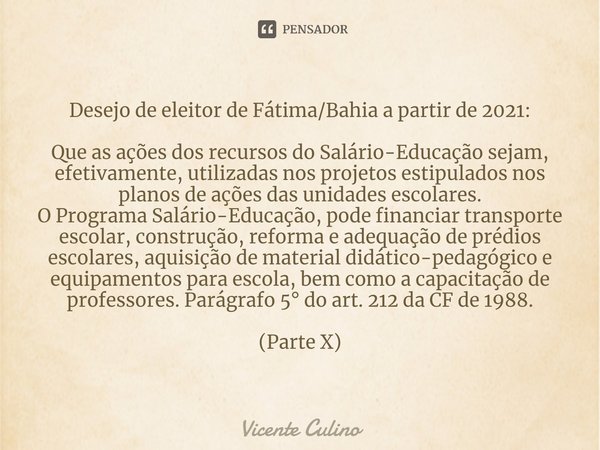 PENSADOR

Desejo de eleitor de Fátima/Bahia a partir de 2021:

Que as ações dos recursos do Salário-Educação sejam, efetivamente, utilizadas nos projetos estipulados nos planos de ações das unidades escolares.
O Programa Salário-Educação, pode financiar transporte escolar, construção, reforma e adequação de prédios escolares, aquisição de material didático-pedagógico e equipamentos para escola, bem como a capacitação de professores. Parágrafo 5° do art. 212 da CF de 1988.

(Parte X)

Vicente Culino